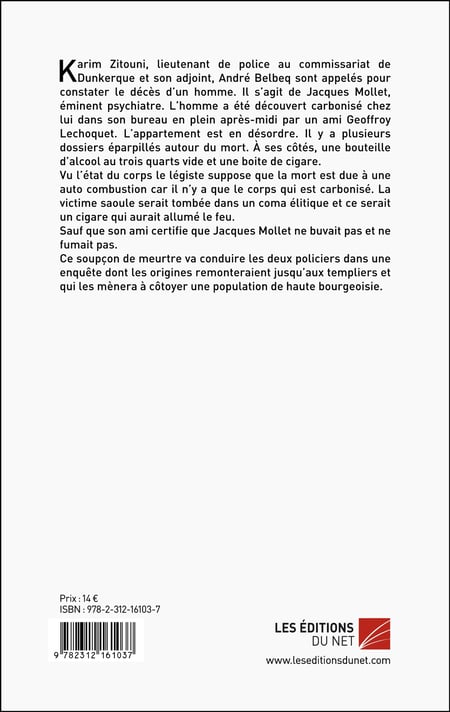 Karim Zitouni, lieutenant de police au commissariat de Dunkerque et son adjoint, André Belbeq sont appelés pour constater le décès d'un homme. Il s'agit de Jacques Mollet, éminent psychiatre. L'homme a été découvert carbonisé chez lui dans son bureau en plein après-midi par un ami Geoffroy Lechoquet. L'appartement est en désordre. Il y a plusieurs dossiers éparpillés autour du mort. À ses côtés, une bouteille d'alcool au trois quarts vide et une boite de cigare.
Vu l'état du corps le légiste suppose que la mort est due à une auto combustion car il n'y a que le corps qui est carbonisé. La victime saoule serait tombée dans un coma élitique et ce serait un cigare qui aurait allumé le feu.
Sauf que son ami certifie que Jacques Mollet ne buvait pas et ne fumait pas.
Ce soupçon de meurtre va conduire les deux policiers dans une enquête dont les origines remonteraient jusqu'aux templiers et qui les mènera à côtoyer une population de haute bourgeoisie.

Prix : 14 €
ISBN : 978-2-312-16103-7

9 782312 161037

LES ÉDITIONS DU NET
www.leseditionsdunet.com